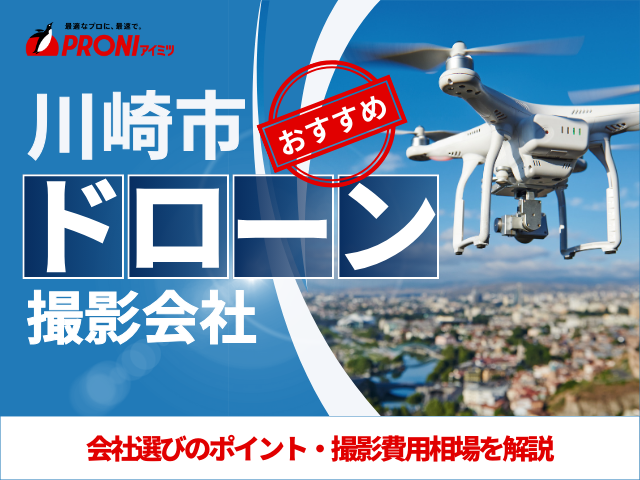 最適なプロに、最速で。
PRONIアイミツ

川崎市
おすすめ
ドローン
撮影会社

会社選びのポイント・撮影費用相場を解説